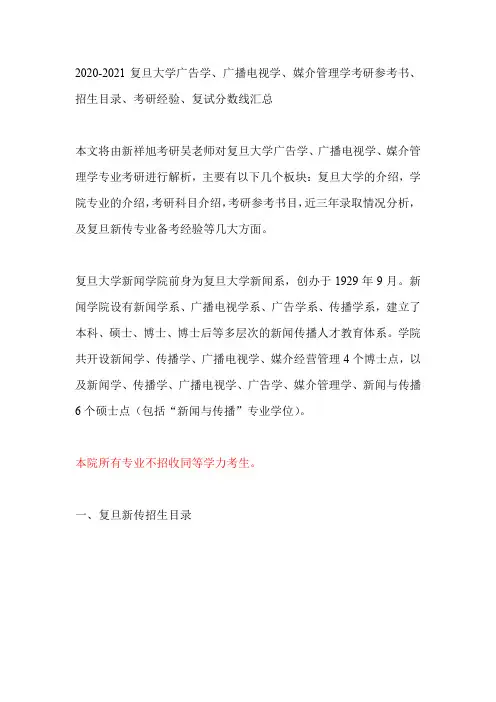 2020-2021 复旦大学广告学、广播电视学、媒介管理学考研参考书、招生目录、考研经验、复试分数线汇总

本文将由新祥旭考研吴老师对复旦大学广告学、广播电视学、媒介管理学专业考研进行解析，主要有以下几个板块：复旦大学的介绍，学院专业的介绍，考研科目介绍，考研参考书目，近三年录取情况分析，及复旦新传专业备考经验等几大方面。

复旦大学新闻学院前身为复旦大学新闻系，创办于 1929 年 9 月。新闻学院设有新闻学系、广播电视学系、广告学系、传播学系，建立了本科、硕士、博士、博士后等多层次的新闻传播人才教育体系。学院共开设新闻学、传播学、广播电视学、媒介经营管理 4 个博士点，以及新闻学、传播学、广播电视学、广告学、媒介管理学、新闻与传播 6 个硕士点（包括“新闻与传播”专业学位）。

本院所有专业不招收同等学力考生。

一、复旦新传招生目录